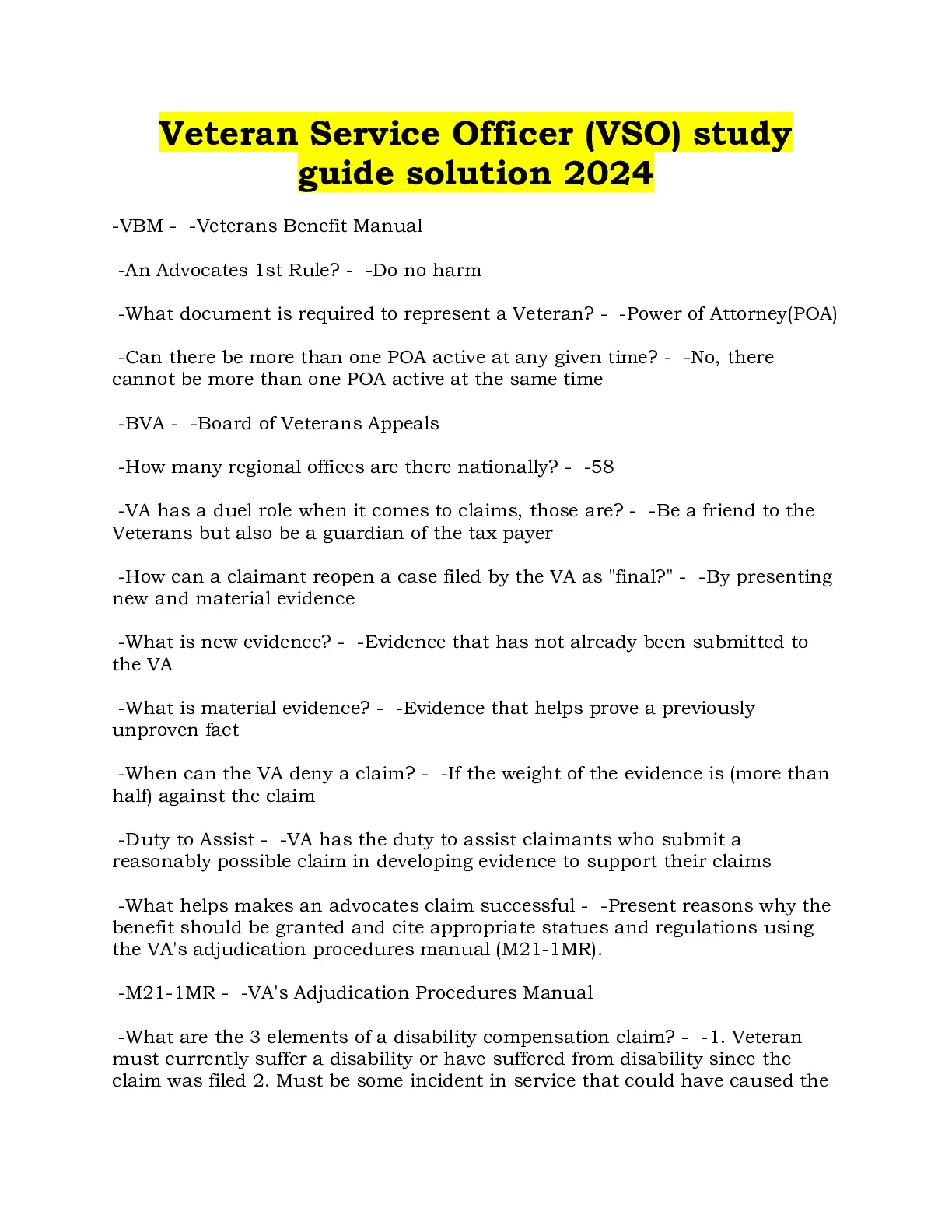 Veteran Service Officer (VSO) study guide solution 2024

-VBM - -Veterans Benefit Manual

-An Advocates 1st Rule? - -Do no harm

-What document is required to represent a Veteran? - -Power of Attorney(POA)

-Can there be more than one POA active at any given time? - -No, there cannot be more than one POA active at the same time

-BVA - -Board of Veterans Appeals

-How many regional offices are there nationally? - -58

-VA has a duel role when it comes to claims, those are? - -Be a friend to the Veterans but also be a guardian of the tax payer

-How can a claimant reopen a case filed by the VA as "final?" - -By presenting new and material evidence

-What is new evidence? - -Evidence that has not already been submitted to the VA

-What is material evidence? - -Evidence that helps prove a previously unproven fact

-When can the VA deny a claim? - -If the weight of the evidence is (more than half) against the claim

-Duty to Assist - -VA has the duty to assist claimants who submit a reasonably possible claim in developing evidence to support their claims

-What helps makes an advocates claim successful - -Present reasons why the benefit should be granted and cite appropriate statues and regulations using the VA's adjudication procedures manual (M21-1MR).

-M21-1MR - -VA's Adjudication Procedures Manual

-What are the 3 elements of a disability compensation claim? - -1. Veteran must currently suffer a disability or have suffered from disability since the claim was filed 2. Must be some incident in service that could have caused the